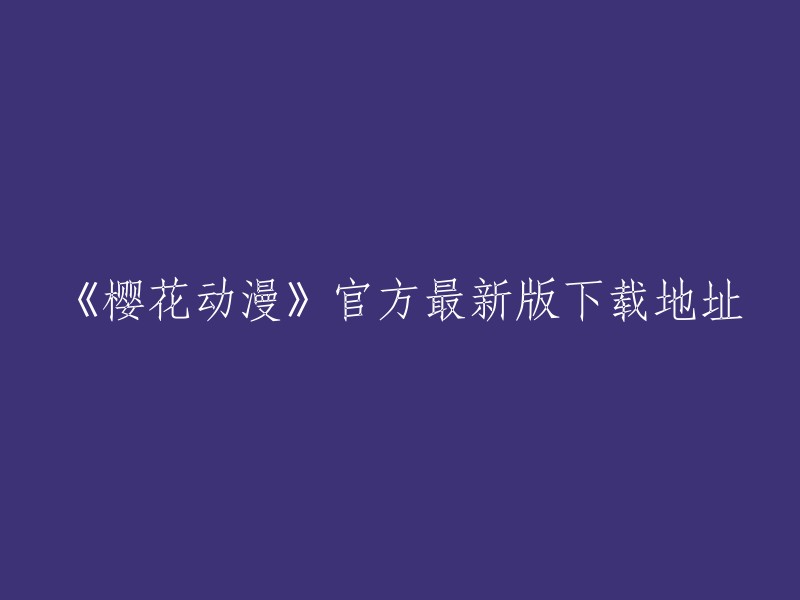 《樱花动漫》官方最新版下载地址